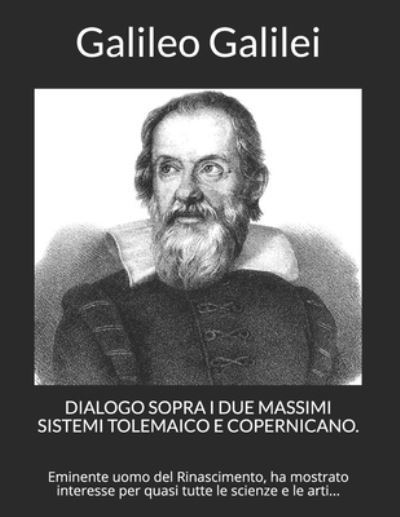 Galileo Galilei

DIALOGO SOPRA I DUE MASSIMI SISTEMI TOLEMAICO E COPERNICANO.

Eminente uomo del Rinascimento, ha mostrato interesse per quasi tutte le scienze e le arti...